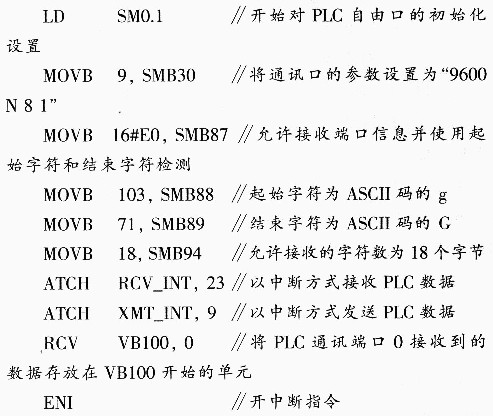 LD SM0.1 //开始对 PLC 自由口的初始化设置

MOVB 9, SMB30 //将通讯口的参数设置为“9600 N 8 1”

MOVB 16#E0, SMB87 //允许接收端口信息并使用起始字符和结束字符检测

MOVB 103, SMB88 //起始字符为 ASCII 码的 g

MOVB 71, SMB89 //结束字符为 ASCII 码的 G

MOVB 18, SMB94 //允许接收的字符数为 18 个字节

ATCH RCV_INT, 23 //以中断方式接收 PLC 数据

ATCH XMT_INT, 9 //以中断方式发送 PLC 数据

RCV VB100, 0 //将 PLC 通讯端口 0 接收到的数据存放在 VB100 开始的单元

ENI //开中断指令